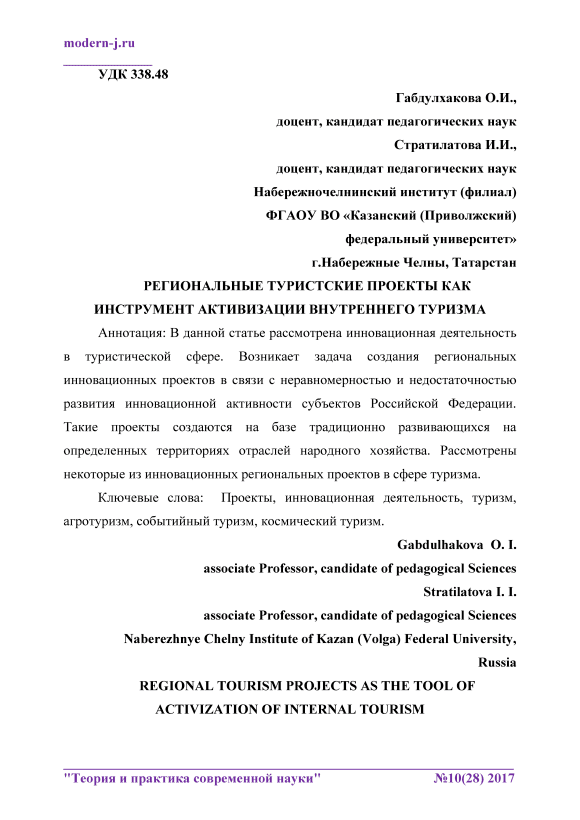 modern-j.ru

УДК 338.48

Габдулхакова О.И.,
доцент, кандидат педагогических наук
Стратилатова И.И.,
доцент, кандидат педагогических наук
Набережночелнинский институт (филиал)
ФГАОУ ВО «Казанский (Приволжский)
федеральный университет»
г.Набережные Челны, Татарстан

РЕГИОНАЛЬНЫЕ ТУРИСТСКИЕ ПРОЕКТЫ КАК ИНСТРУМЕНТ АКТИВИЗАЦИИ ВНУТРЕННЕГО ТУРИЗМА

Аннотация: В данной статье рассмотрена инновационная деятельность в туристической сфере. Возникает задача создания региональных инновационных проектов в связи с неравномерностью и недостаточностью развития инновационной активности субъектов Российской Федерации. Такие проекты создаются на базе традиционно развивающихся на определенных территориях отраслей народного хозяйства. Рассмотрены некоторые из инновационных региональных проектов в сфере туризма.

Ключевые слова: Проекты, инновационная деятельность, туризм, агротуризм, событийный туризм, космический туризм.

Gabdulhakova O. I.
associate Professor, candidate of pedagogical Sciences
Stratilatova I. I.
associate Professor, candidate of pedagogical Sciences
Naberezhnye Chelny Institute of Kazan (Volga) Federal University, Russia

REGIONAL TOURISM PROJECTS AS THE TOOL OF ACTIVIZATION OF INTERNAL TOURISM

"Теория и практика современной науки" №10(28) 2017